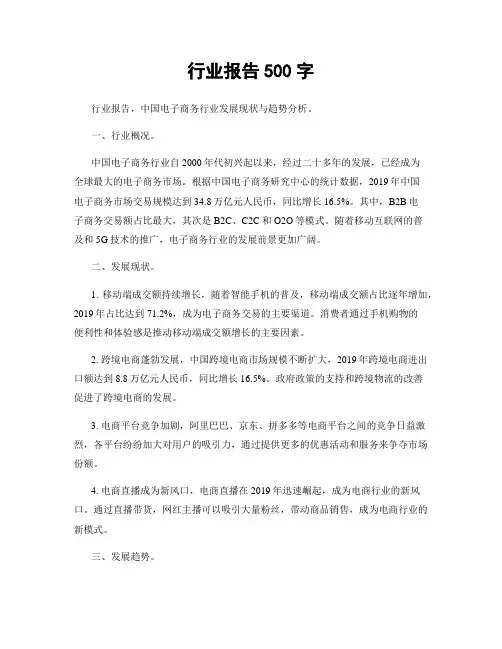 行业报告 500 字

行业报告，中国电子商务行业发展现状与趋势分析。

一、行业概况。

中国电子商务行业自 2000 年代初兴起以来，经过二十多年的发展，已经成为全球最大的电子商务市场。根据中国电子商务研究中心的统计数据，2019 年中国电子商务市场交易规模达到 34.8 万亿元人民币，同比增长 16.5%。其中，B2B 电子商务交易额占比最大，其次是 B2C、C2C 和 O2O 等模式。随着移动互联网的普及和 5G 技术的推广，电子商务行业的发展前景更加广阔。

二、发展现状。

1. 移动端成交额持续增长，随着智能手机的普及，移动端成交额占比逐年增加，2019 年占比达到 71.2%，成为电子商务交易的主要渠道。消费者通过手机购物的便利性和体验感是推动移动端成交额增长的主要因素。

2. 跨境电商蓬勃发展，中国跨境电商市场规模不断扩大，2019 年跨境电商进出口额达到 8.8 万亿元人民币，同比增长 16.5%。政府政策的支持和跨境物流的改善促进了跨境电商的发展。

3. 电商平台竞争加剧，阿里巴巴、京东、拼多多等电商平台之间的竞争日益激烈，各平台纷纷加大对用户的吸引力，通过提供更多的优惠活动和服务来争夺市场份额。

4. 电商直播成为新风口，电商直播在 2019 年迅速崛起，成为电商行业的新风口。通过直播带货，网红主播可以吸引大量粉丝，带动商品销售，成为电商行业的新模式。

三、发展趋势。